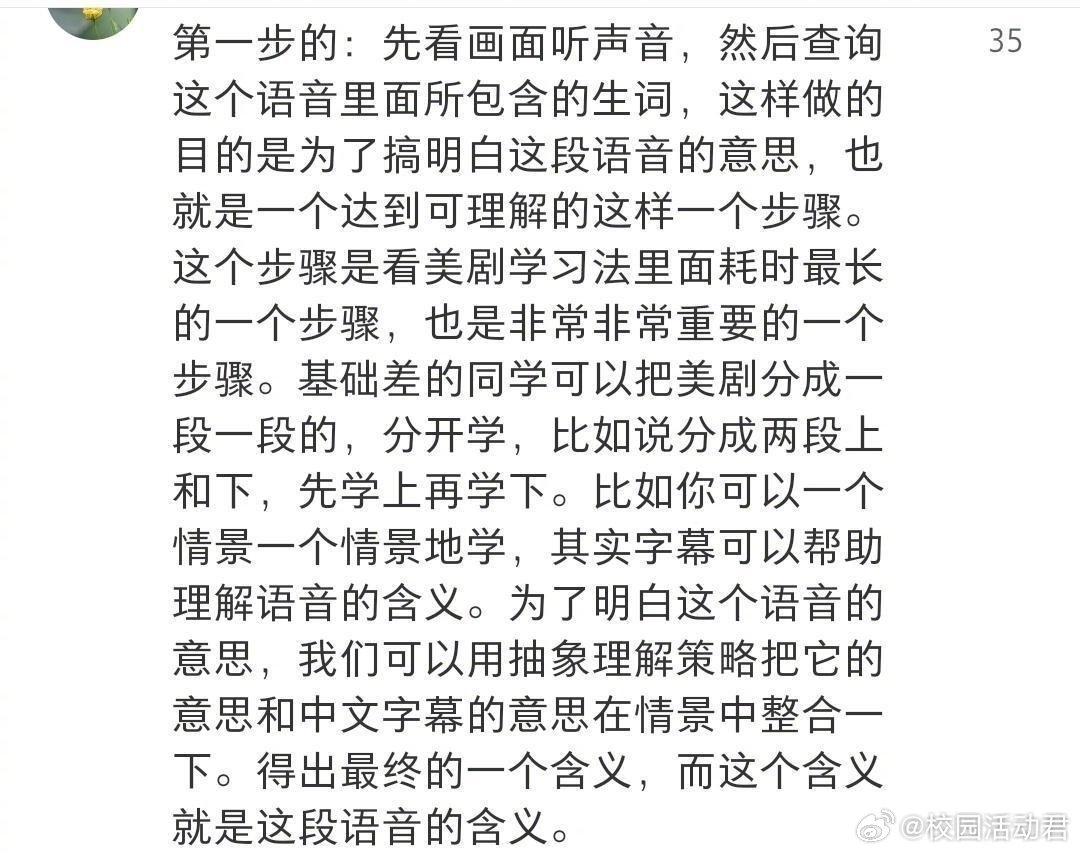 第一步的：先看画面听声音，然后查询这个语音里面所包含的生词，这样做的目的是为了搞明白这段语音的意思，也就是一个达到可理解的这样一个步骤。这个步骤是看美剧学习法里面耗时最长的一个步骤，也是非常非常重要的一个步骤。基础差的同学可以把美剧分成一段一段的，分开学，比如说分成两段上和下，先学上再学下。比如你可以一个情景一个情景地学，其实字幕可以帮助理解语音的含义。为了明白这个语音的意思，我们可以用抽象理解策略把它的意思和中文字幕的意思在情景中整合一下。得出最终的一个含义，而这个含义就是这段语音的含义。

35

@校园活动君